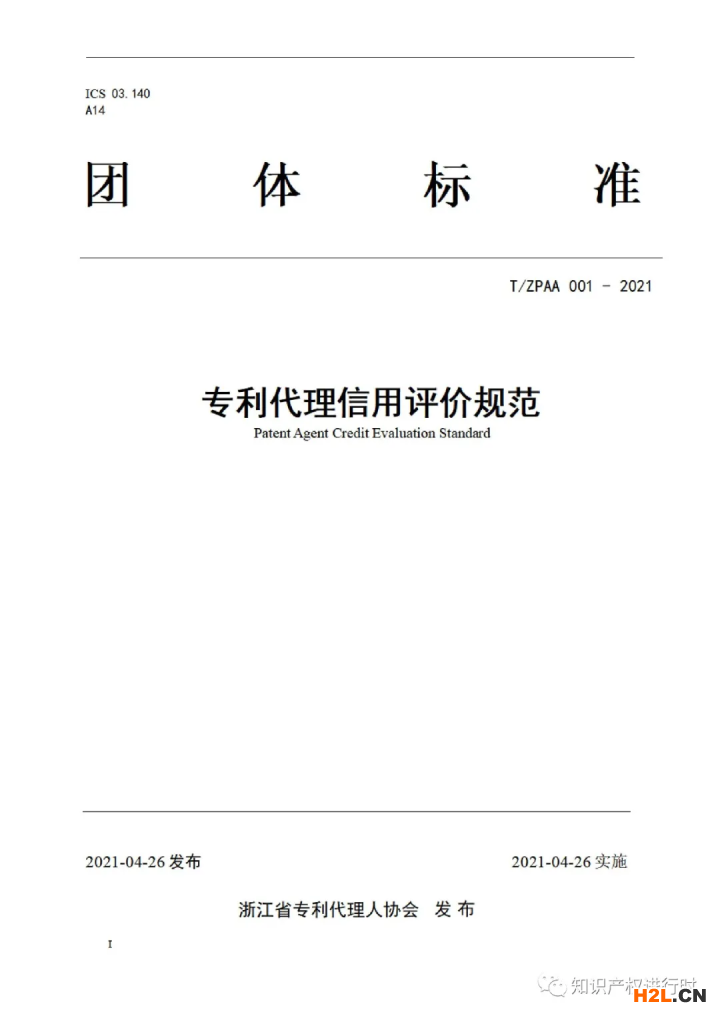 ICS 03.140
A14

团 体 标 准

T/ZPAA 001 - 2021

专利代理信用评价规范
Patent Agent Credit Evaluation Standard

2021-04-26 发布

2021-04-26 实施

浙江省专利代理人协会 发布

I

知识产权进行时

H2L.CN